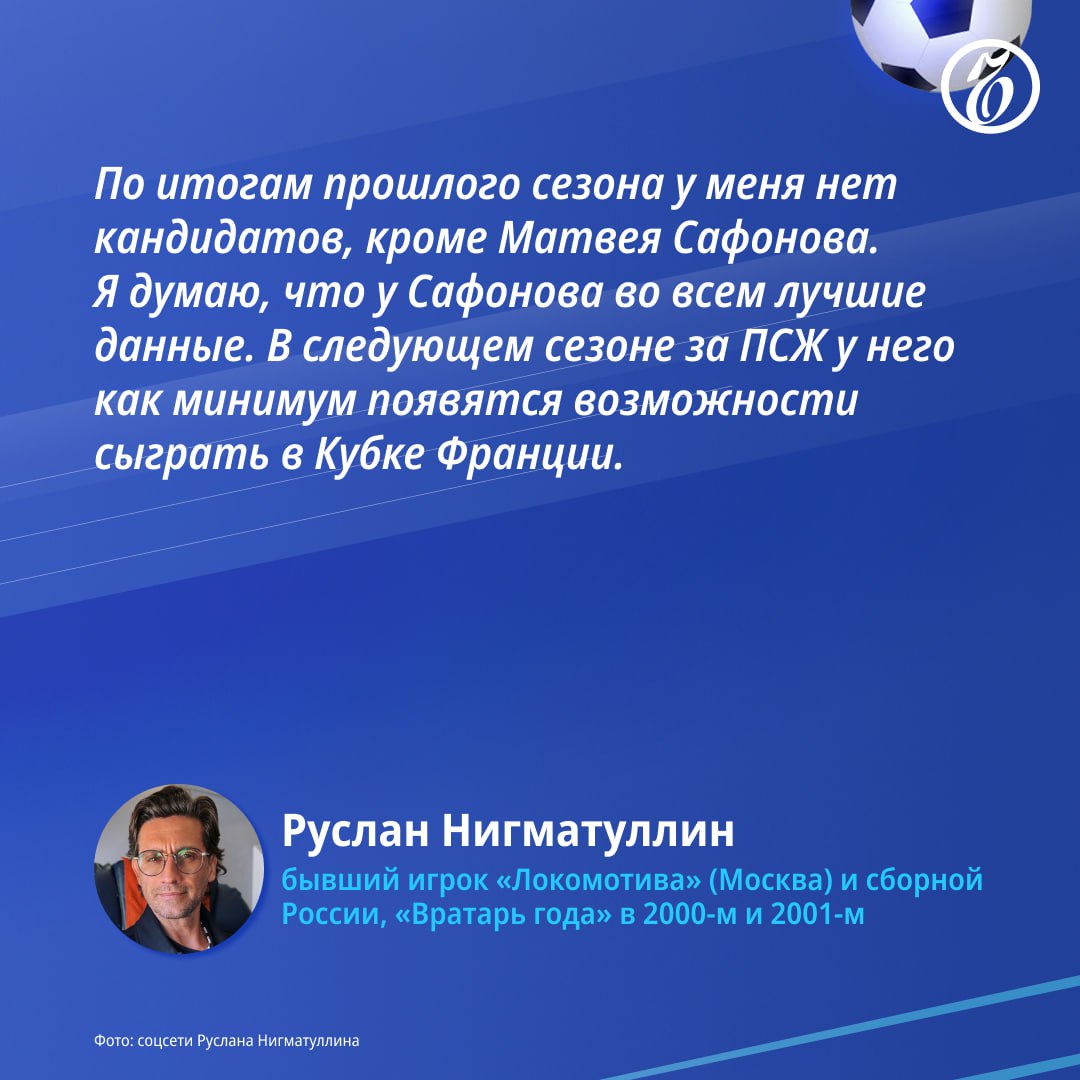 По итогам прошлого сезона у меня нет кандидатов, кроме Матвея Сафонова. Я думаю, что у Сафонова во всем лучшие данные. В следующем сезоне за ПСЖ у него как минимум появятся возможности сыграть в Кубке Франции.

Руслан Нигматуллин

бывший игрок «Локомотива» (Москва) и сборной России, «Вратарь года» в 2000-м и 2001-м

Фото: соцсети Руслана Нигматуллина